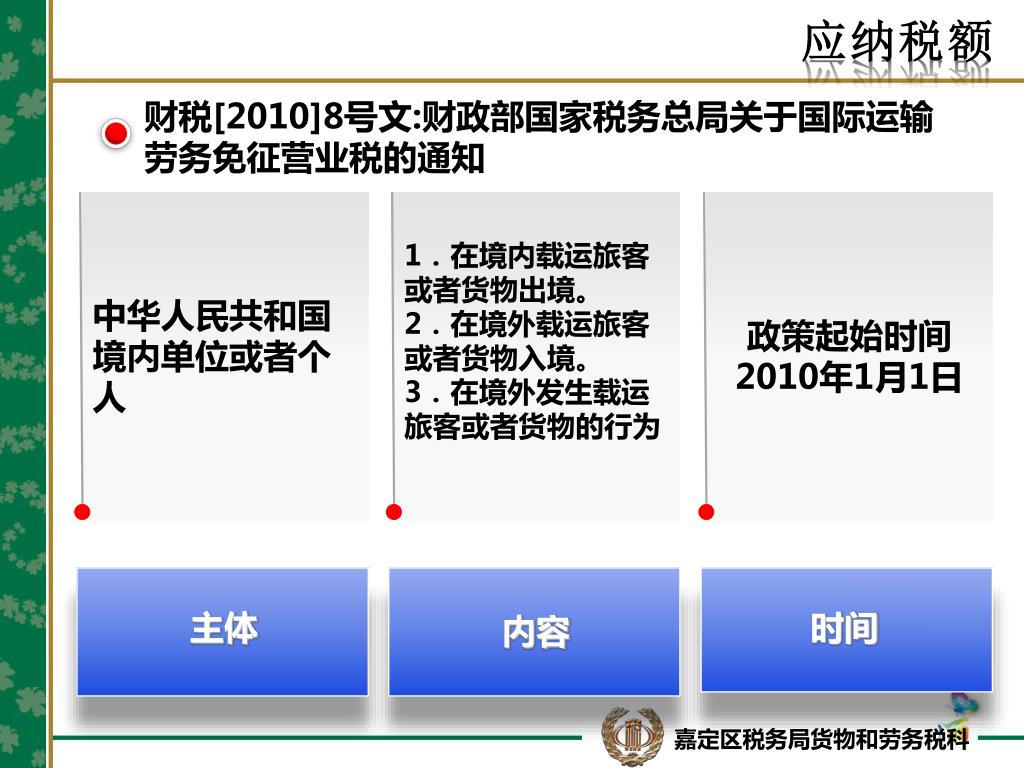 应纳税额

财税[2010]8号文:财政部国家税务总局关于国际运输劳务免征营业税的通知

中华人民共和国境内单位或者个人

1．在境内载运旅客或者货物出境。
2．在境外载运旅客或者货物入境。
3．在境外发生载运旅客或者货物的行为

政策起始时间
2010年1月1日

主体

内容

时间

嘉定区税务局货物和劳务税科